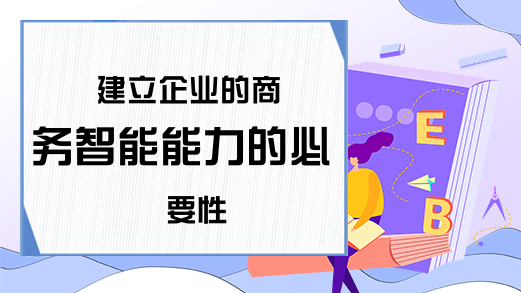 建立企业的商务智能能力的必要性

E

B